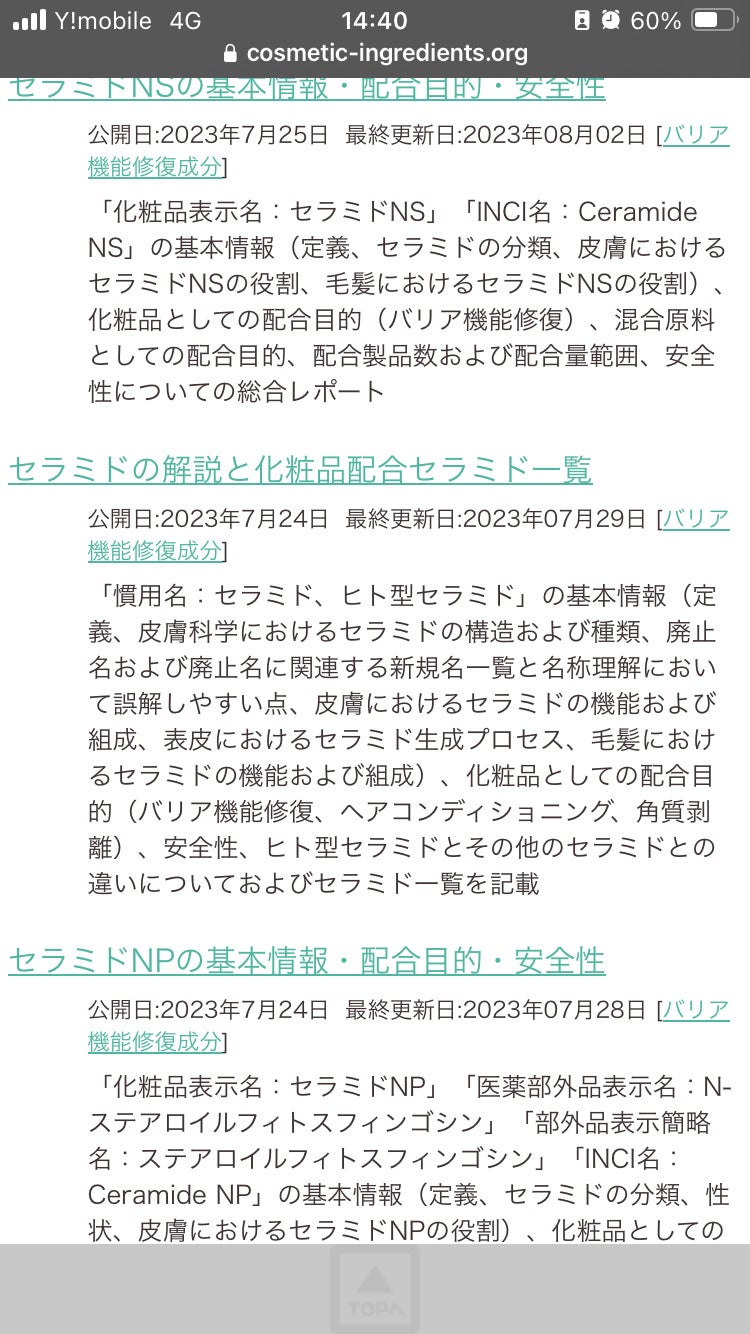 Y!mobile 4G 14:40 60%
cosmetic-ingredients.org

セラミドNSの基本情報・配合目的・安全性

公開日:2023年7月25日 最終更新日:2023年08月02日 [バリア機能修復成分]

「化粧品表示名：セラミドNS」「INCI名：Ceramide NS」の基本情報（定義、セラミドの分類、皮膚におけるセラミドNSの役割、毛髪におけるセラミドNSの役割）、化粧品としての配合目的（バリア機能修復）、混合原料としての配合目的、配合製品数および配合量範囲、安全性についての総合レポート

セラミドの解説と化粧品配合セラミド一覧

公開日:2023年7月24日 最終更新日:2023年07月29日 [バリア機能修復成分]

「慣用名：セラミド、ヒト型セラミド」の基本情報（定義、皮膚科学におけるセラミドの構造および種類、廃止名および廃止名に関連する新規名一覧と名称理解において誤解しやすい点、皮膚におけるセラミドの機能および組成、表皮におけるセラミド生成プロセス、毛髪におけるセラミドの機能および組成）、化粧品としての配合目的（バリア機能修復、ヘアコンディショニング、角質剥離）、安全性、ヒト型セラミドとその他のセラミドとの違いについておよびセラミド一覧を記載

セラミドNPの基本情報・配合目的・安全性

公開日:2023年7月24日 最終更新日:2023年07月28日 [バリア機能修復成分]

「化粧品表示名：セラミドNP」「医薬部外品表示名：N-ステアロイルフィトスフィンゴシン」「部外品表示簡略名：ステアロイルフィトスフィンゴシン」「INCI名：Ceramide NP」の基本情報（定義、セラミドの分類、性状、皮膚におけるセラミドNPの役割）、化粧品としての

TOP